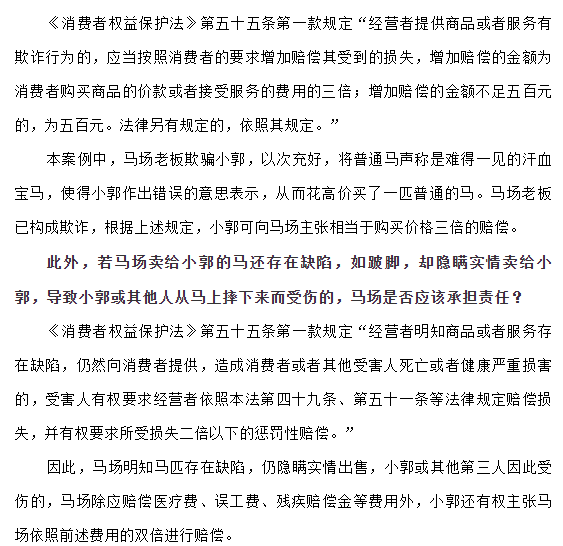 《消费者权益保护法》第五十五条第一款规定“经营者提供商品或者服务有欺诈行为的，应当按照消费者的要求增加赔偿其受到的损失，增加赔偿的金额为消费者购买商品的价款或者接受服务的费用的三倍；增加赔偿的金额不足五百元的，为五百元。法律另有规定的，依照其规定。”

本案例中，马场老板欺骗小郭，以次充好，将普通马声称是难得一见的汗血宝马，使得小郭作出错误的意思表示，从而花高价买了一匹普通的马。马场老板已构成欺诈，根据上述规定，小郭可向马场主张相当于购买价格三倍的赔偿。

此外，若马场卖给小郭的马还存在缺陷，如跛脚，却隐瞒实情卖给小郭，导致小郭或其他人从马上摔下来而受伤的，马场是否应该承担责任？

《消费者权益保护法》第五十五条第一款规定“经营者明知商品或者服务存在缺陷，仍然向消费者提供，造成消费者或者其他受害人死亡或者健康严重损害的，受害人有权要求经营者依照本法第四十九条、第五十一条等法律规定赔偿损失，并有权要求所受损失二倍以下的惩罚性赔偿。”

因此，马场明知马匹存在缺陷，仍隐瞒实情出售，小郭或其他第三人因此受伤的，马场除应赔偿医疗费、误工费、残疾赔偿金等费用外，小郭还有权主张马场依照前述费用的双倍进行赔偿。